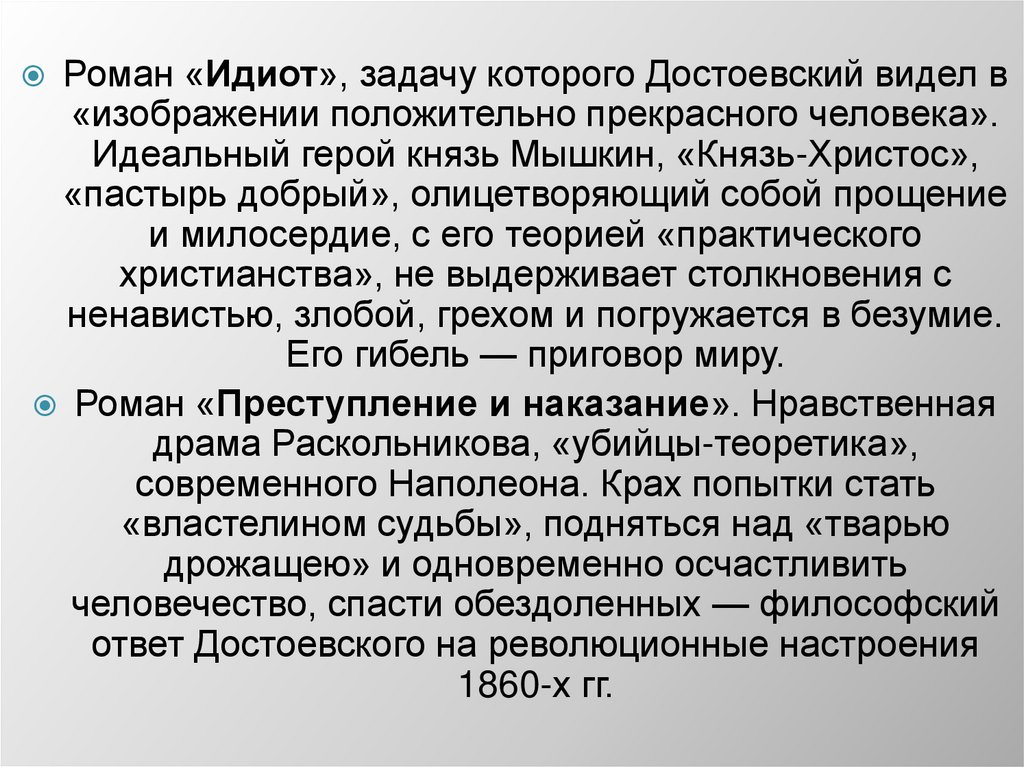 • Роман «Идиот», задачу которого Достоевский видел в «изображении положительно прекрасного человека». Идеальный герой князь Мышкин, «Князь-Христос», «пастырь добрый», олицетворяющий собой прощение и милосердие, с его теорией «практического христианства», не выдерживает столкновения с ненавистью, злобой, грехом и погружается в безумие. Его гибель — приговор миру.

• Роман «Преступление и наказание». Нравственная драма Раскольникова, «убийцы-теоретика», современного Наполеона. Крах попытки стать «властелином судьбы», подняться над «тварью дрожащею» и одновременно осчастливить человечество, спасти обездоленных — философский ответ Достоевского на революционные настроения 1860-х гг.